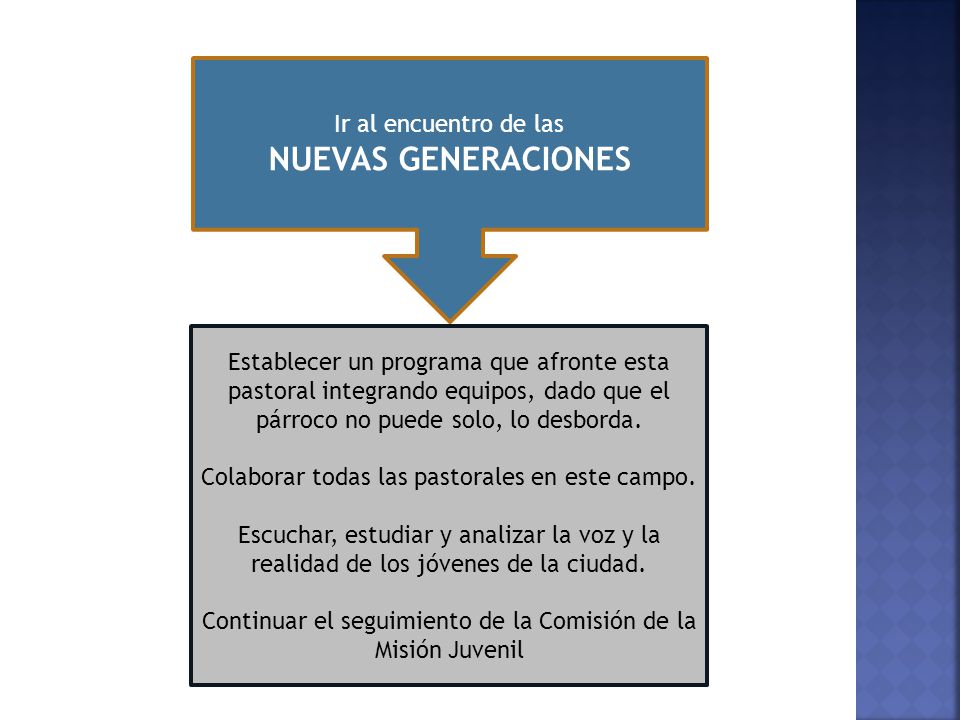 Ir al encuentro de las
NUEVAS GENERACIONES

Establecer un programa que afronte esta pastoral integrando equipos, dado que el párroco no puede solo, lo desborda.

Colaborar todas las pastorales en este campo.

Escuchar, estudiar y analizar la voz y la realidad de los jóvenes de la ciudad.

Continuar el seguimiento de la Comisión de la Misión Juvenil